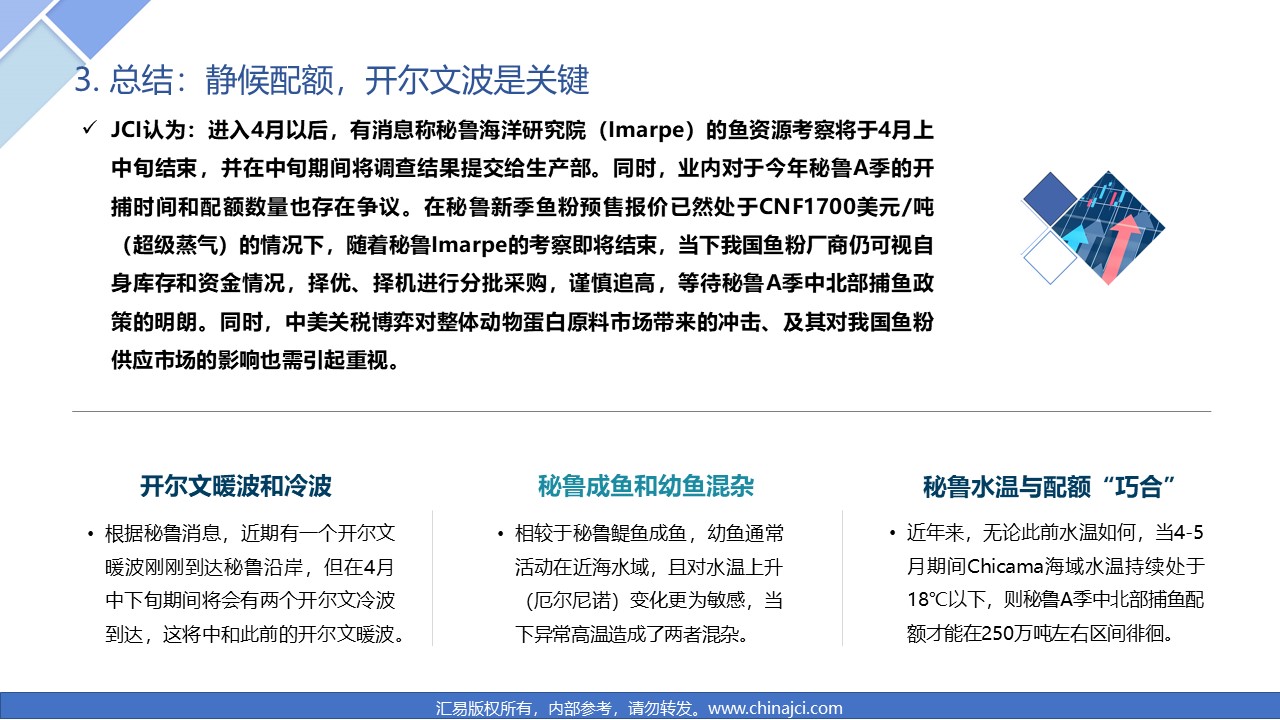 3. 总结：静候配额，开尔文波是关键

✓ JCI认为：进入4月以后，有消息称秘鲁海洋研究院（Imarpe）的鱼资源考察将于4月上中旬结束，并在中旬期间将调查结果提交给生产部。同时，业内对于今年秘鲁A季的开捕时间和配额数量也存在争议。在秘鲁新季鱼粉预售报价已然处于CNF1700美元/吨（超级蒸气）的情况下，随着秘鲁Imarpe的考察即将结束，当下我国鱼粉厂商仍可视自身库存和资金情况，择优、择机进行分批采购，谨慎追高，等待秘鲁A季中北部捕鱼政策的明朗。同时，中美关税博弈对整体动物蛋白原料市场带来的冲击、及其对我国鱼粉供应市场的影响也需引起重视。

开尔文暖波和冷波

• 根据秘鲁消息，近期有一个开尔文暖波刚刚到达秘鲁沿岸，但在4月中下旬期间将会有两个开尔文冷波到达，这将中和此前的开尔文暖波。

秘鲁成鱼和幼鱼混杂

• 相较于秘鲁鳀鱼成鱼，幼鱼通常活动在近海水域，且对水温上升（厄尔尼诺）变化更为敏感，当下异常高温造成了两者混杂。

秘鲁水温与配额“巧合”

• 近年来，无论此前水温如何，当4-5月期间Chicama海域水温持续处于18℃以下，则秘鲁A季中北部捕鱼配额才能在250万吨左右区间徘徊。

汇易版权所有，内部参考，请勿转发。www.chinajci.com